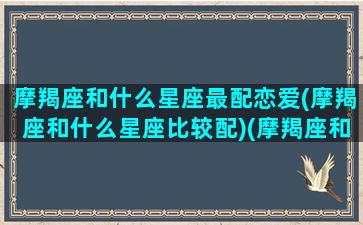 摩羯座和什么星座最配恋爱(摩羯座和什么星座比较配)(摩羯座和